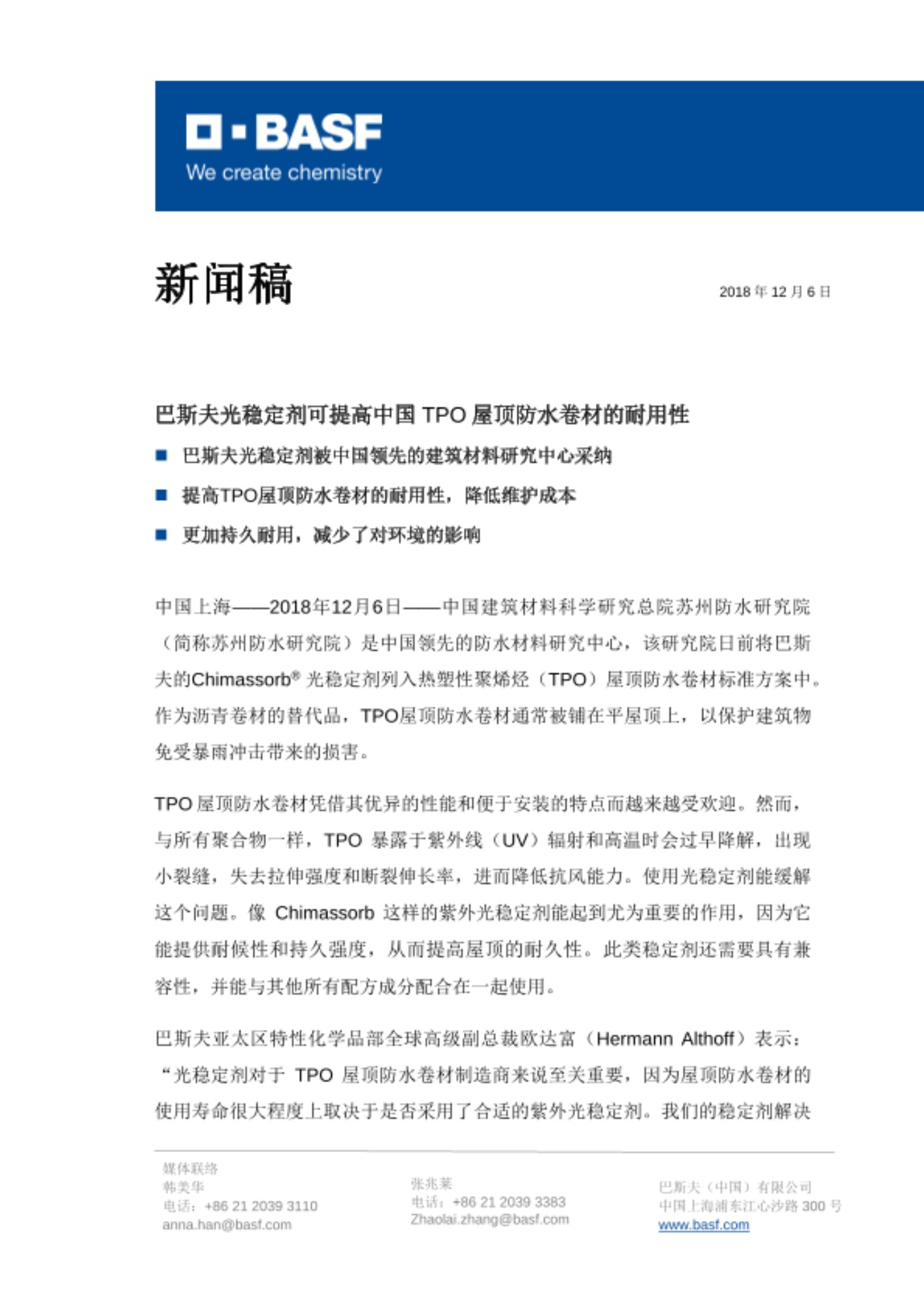 BASF
We create chemistry

新闻稿

2018 年 12 月 6 日

巴斯夫光稳定剂可提高中国 TPO 屋顶防水卷材的耐用性

■ 巴斯夫光稳定剂被中国领先的建筑材料研究中心采纳

■ 提高TPO屋顶防水卷材的耐用性，降低维护成本

■ 更加持久耐用，减少了对环境的影响

中国上海——2018年12月6日——中国建筑材料科学研究总院苏州防水研究院（简称苏州防水研究院）是中国领先的防水材料研究中心，该研究院日前将巴斯夫的Chimassorb® 光稳定剂列入热塑性聚烯烃（TPO）屋顶防水卷材标准方案中。作为沥青卷材的替代品，TPO屋顶防水卷材通常被铺在平屋顶上，以保护建筑物免受暴雨冲击带来的损害。

TPO 屋顶防水卷材凭借其优异的性能和便于安装的特点而越来越受欢迎。然而，与所有聚合物一样，TPO 暴露于紫外线（UV）辐射和高温时会过早降解，出现小裂缝，失去拉伸强度和断裂伸长率，进而降低抗风能力。使用光稳定剂能缓解这个问题。像 Chimassorb 这样的紫外光稳定剂能起到尤为重要的作用，因为它能提供耐候性和持久强度，从而提高屋顶的耐久性。此类稳定剂还需要具有兼容性，并能与其他所有配方成分配合在一起使用。

巴斯夫亚太区特性化学品部全球高级副总裁欧达富（Hermann Althoff）表示：“光稳定剂对于 TPO 屋顶防水卷材制造商来说至关重要，因为屋顶防水卷材的使用寿命很大程度上取决于是否采用了合适的紫外光稳定剂。我们的稳定剂解决

媒体联络
韩美华
电话：+86 21 2039 3110
anna.han@basf.com

张兆莱
电话：+86 21 2039 3383
Zhaolai.zhang@basf.com

巴斯夫（中国）有限公司
中国上海浦东江心沙路 300 号
www.basf.com